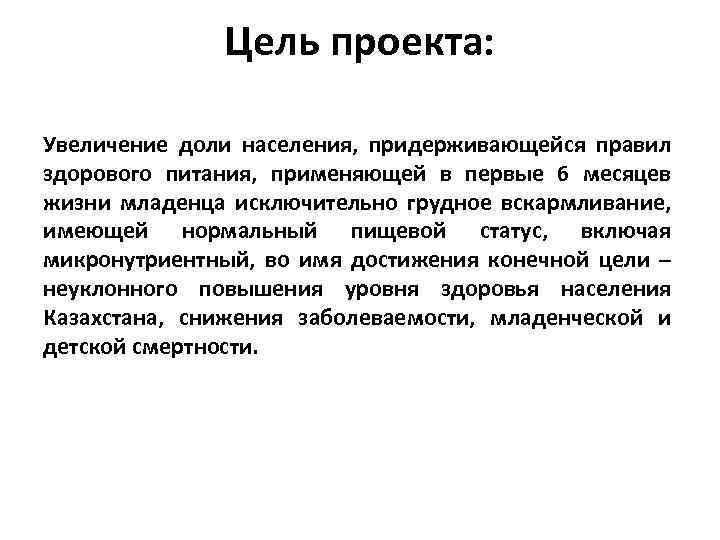 Цель проекта:

Увеличение доли населения, придерживающейся правил здорового питания, применяющей в первые 6 месяцев жизни младенца исключительно грудное вскармливание, имеющей нормальный пищевой статус, включая микронутриентный, во имя достижения конечной цели – неуклонного повышения уровня здоровья населения Казахстана, снижения заболеваемости, младенческой и детской смертности.